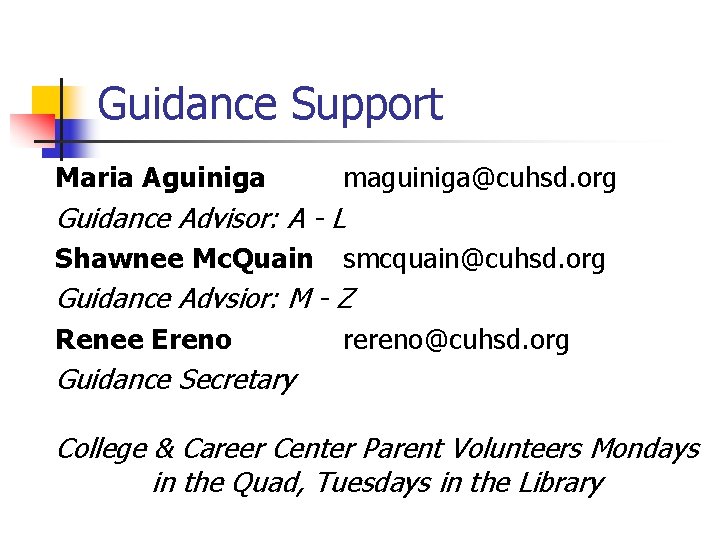 Guidance Support

Maria Aguiniga maguiniga@cuhsd.org
Guidance Advisor: A - L

Shawnee McQuain smcquain@cuhsd.org
Guidance Advsior: M - Z

Renee Ereno rereno@cuhsd.org
Guidance Secretary

College & Career Center Parent Volunteers Mondays in the Quad, Tuesdays in the Library